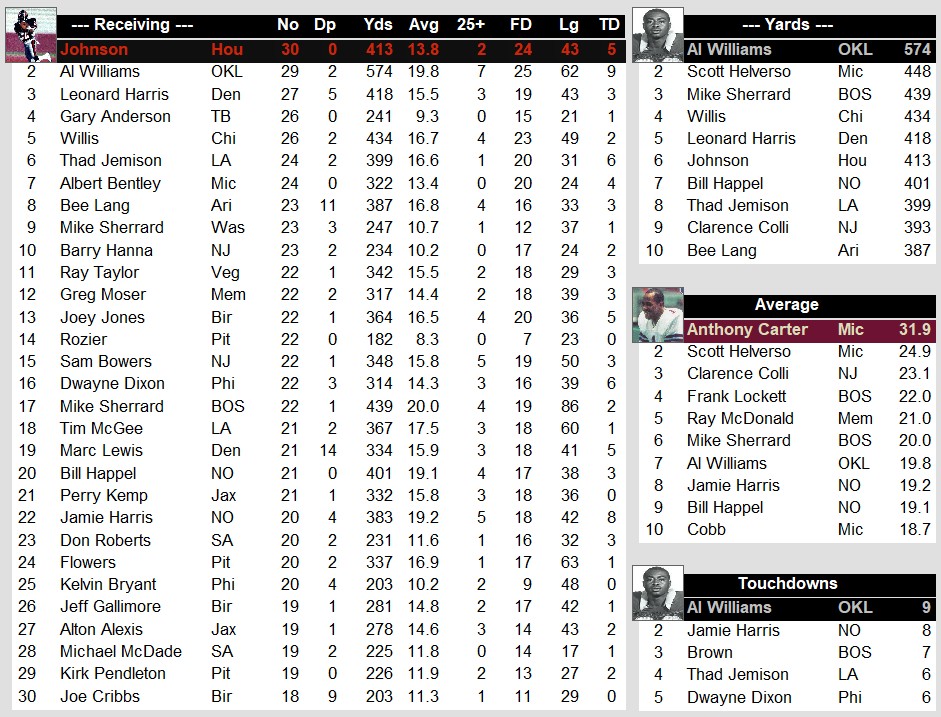 | | --- Receiving --- | | No | Dp | Yds | Avg | 25+ | FD | Lg | TD |
|---|---|---|---|---|---|---|---|---|---|---|
| | Johnson | Hou | 30 | 0 | 413 | 13.8 | 2 | 24 | 43 | 5 |
| 2 | Al Williams | OKL | 29 | 2 | 574 | 19.8 | 7 | 25 | 62 | 9 |
| 3 | Leonard Harris | Den | 27 | 5 | 418 | 15.5 | 3 | 19 | 43 | 3 |
| 4 | Gary Anderson | TB | 26 | 0 | 241 | 9.3 | 0 | 15 | 21 | 1 |
| 5 | Willis | Chi | 26 | 2 | 434 | 16.7 | 4 | 23 | 49 | 2 |
| 6 | Thad Jemison | LA | 24 | 2 | 399 | 16.6 | 1 | 20 | 31 | 6 |
| 7 | Albert Bentley | Mic | 24 | 0 | 322 | 13.4 | 0 | 20 | 24 | 4 |
| 8 | Bee Lang | Ari | 23 | 11 | 387 | 16.8 | 4 | 16 | 33 | 3 |
| 9 | Mike Sherrard | Was | 23 | 3 | 247 | 10.7 | 1 | 12 | 37 | 1 |
| 10 | Barry Hanna | NJ | 23 | 2 | 234 | 10.2 | 0 | 17 | 24 | 2 |
| 11 | Ray Taylor | Veg | 22 | 1 | 342 | 15.5 | 2 | 18 | 29 | 3 |
| 12 | Greg Moser | Mem | 22 | 2 | 317 | 14.4 | 2 | 18 | 39 | 3 |
| 13 | Joey Jones | Bir | 22 | 1 | 364 | 16.5 | 4 | 20 | 36 | 5 |
| 14 | Rozier | Pit | 22 | 0 | 182 | 8.3 | 0 | 7 | 23 | 0 |
| 15 | Sam Bowers | NJ | 22 | 1 | 348 | 15.8 | 5 | 19 | 50 | 3 |
| 16 | Dwayne Dixon | Phi | 22 | 3 | 314 | 14.3 | 3 | 16 | 39 | 6 |
| 17 | Mike Sherrard | BOS | 22 | 1 | 439 | 20.0 | 4 | 19 | 86 | 2 |
| 18 | Tim McGee | LA | 21 | 2 | 367 | 17.5 | 3 | 18 | 60 | 1 |
| 19 | Marc Lewis | Den | 21 | 14 | 334 | 15.9 | 3 | 18 | 41 | 5 |
| 20 | Bill Happel | NO | 21 | 0 | 401 | 19.1 | 4 | 17 | 38 | 3 |
| 21 | Perry Kemp | Jax | 21 | 1 | 332 | 15.8 | 3 | 18 | 36 | 0 |
| 22 | Jamie Harris | NO | 20 | 4 | 383 | 19.2 | 5 | 18 | 42 | 8 |
| 23 | Don Roberts | SA | 20 | 2 | 231 | 11.6 | 1 | 16 | 32 | 3 |
| 24 | Flowers | Pit | 20 | 2 | 337 | 16.9 | 1 | 17 | 63 | 1 |
| 25 | Kelvin Bryant | Phi | 20 | 4 | 203 | 10.2 | 2 | 9 | 48 | 0 |
| 26 | Jeff Gallimore | Bir | 19 | 1 | 281 | 14.8 | 2 | 17 | 42 | 1 |
| 27 | Alton Alexis | Jax | 19 | 1 | 278 | 14.6 | 3 | 14 | 43 | 2 |
| 28 | Michael McDade | SA | 19 | 2 | 225 | 11.8 | 0 | 14 | 17 | 1 |
| 29 | Kirk Pendleton | Pit | 19 | 0 | 226 | 11.9 | 2 | 13 | 27 | 2 |
| 30 | Joe Cribbs | Bir | 18 | 9 | 203 | 11.3 | 1 | 11 | 29 | 0 |

| | --- Yards --- | | |
|---|---|---|---|
| | Al Williams | OKL | 574 |
| 2 | Scott Helverso | Mic | 448 |
| 3 | Mike Sherrard | BOS | 439 |
| 4 | Willis | Chi | 434 |
| 5 | Leonard Harris | Den | 418 |
| 6 | Johnson | Hou | 413 |
| 7 | Bill Happel | NO | 401 |
| 8 | Thad Jemison | LA | 399 |
| 9 | Clarence Colli | NJ | 393 |
| 10 | Bee Lang | Ari | 387 |

| | Average | | |
|---|---|---|---|
| | Anthony Carter | Mic | 31.9 |
| 2 | Scott Helverso | Mic | 24.9 |
| 3 | Clarence Colli | NJ | 23.1 |
| 4 | Frank Lockett | BOS | 22.0 |
| 5 | Ray McDonald | Mem | 21.0 |
| 6 | Mike Sherrard | BOS | 20.0 |
| 7 | Al Williams | OKL | 19.8 |
| 8 | Jamie Harris | NO | 19.2 |
| 9 | Bill Happel | NO | 19.1 |
| 10 | Cobb | Mic | 18.7 |

| | Touchdowns | | |
|---|---|---|---|
| | Al Williams | OKL | 9 |
| 2 | Jamie Harris | NO | 8 |
| 3 | Brown | BOS | 7 |
| 4 | Thad Jemison | LA | 6 |
| 5 | Dwayne Dixon | Phi | 6 |